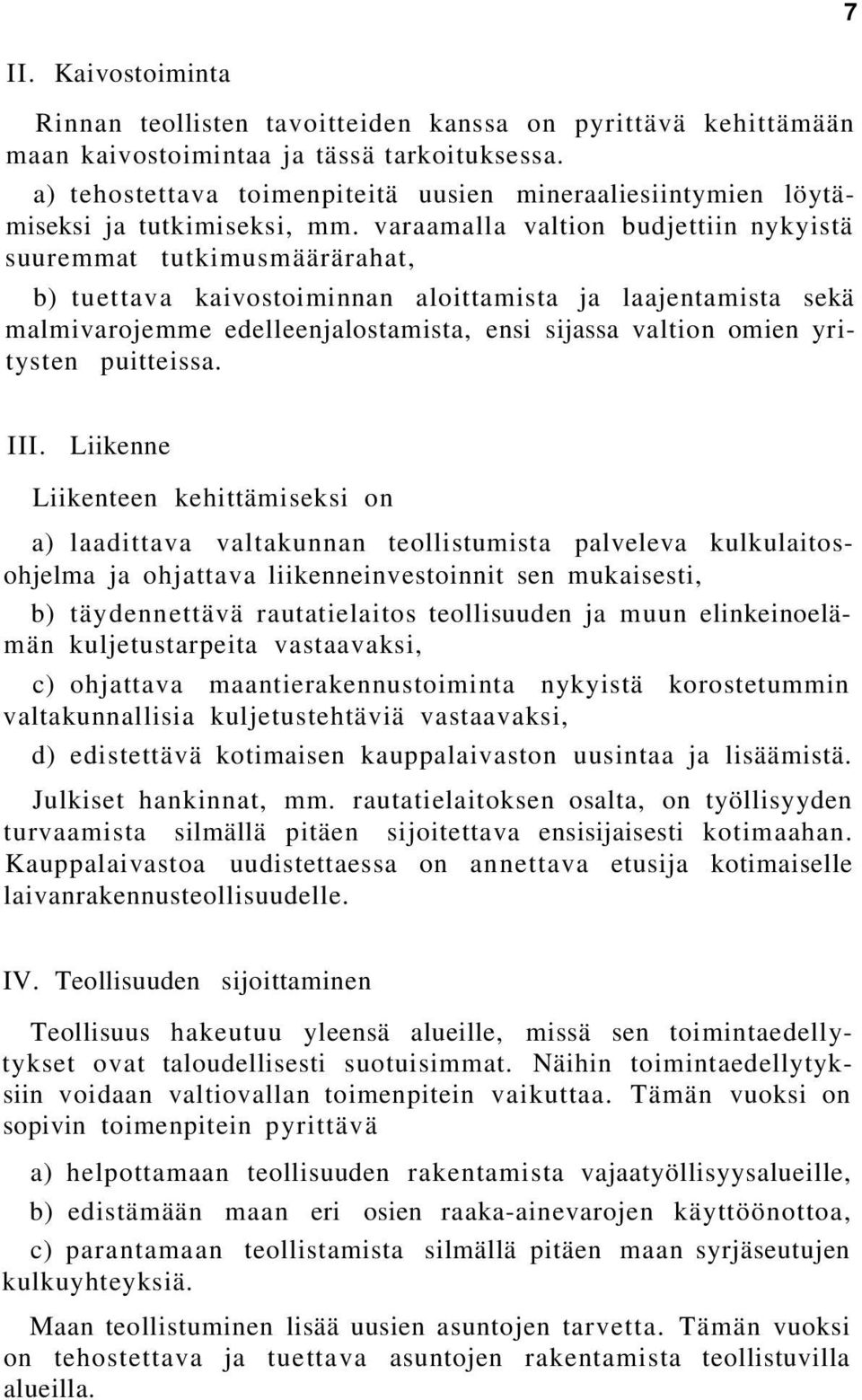 7

II. Kaivostoiminta

Rinnan teollisten tavoitteiden kanssa on pyrittävä kehittämään maan kaivostoimintaa ja tässä tarkoituksessa.

a) tehostettava toimenpiteitä uusien mineraaliesiintymien löytämiseksi ja tutkimiseksi, mm. varaamalla valtion budjettiin nykyistä suuremmat tutkimusmäärärahat,

b) tuettava kaivostoiminnan aloittamista ja laajentamista sekä malmivarojemme edelleenjalostamista, ensi sijassa valtion omien yritysten puitteissa.

III. Liikenne

Liikenteen kehittämiseksi on

a) laadittava valtakunnan teollistumista palveleva kulkulaitosohjelma ja ohjattava liikenneinvestoinnit sen mukaisesti,

b) täydennettävä rautatielaitos teollisuuden ja muun elinkeinoelämän kuljetustarpeita vastaavaksi,

c) ohjattava maantierakennustoiminta nykyistä korostetummin valtakunnallisia kuljetustehtäviä vastaavaksi,

d) edistettävä kotimaisen kauppalaivaston uusintaa ja lisäämistä.

Julkiset hankinnat, mm. rautatielaitoksen osalta, on työllisyyden turvaamista silmällä pitäen sijoitettava ensisijaisesti kotimaahan. Kauppalaivastoa uudistettaessa on annettava etusija kotimaiselle laivanrakennusteollisuudelle.

IV. Teollisuuden sijoittaminen

Teollisuus hakeutuu yleensä alueille, missä sen toimintaedellytykset ovat taloudellisesti suotuisimmat. Näihin toimintaedellytyksiin voidaan valtiovallan toimenpitein vaikuttaa. Tämän vuoksi on sopivin toimenpitein pyrittävä

a) helpottamaan teollisuuden rakentamista vajaatyöllisyysalueille,

b) edistämään maan eri osien raaka-ainevarojen käyttöönottoa,

c) parantamaan teollistamista silmällä pitäen maan syrjäseutujen kulkuyhteyksiä.

Maan teollistuminen lisää uusien asuntojen tarvetta. Tämän vuoksi on tehostettava ja tuettava asuntojen rakentamista teollistuvilla alueilla.